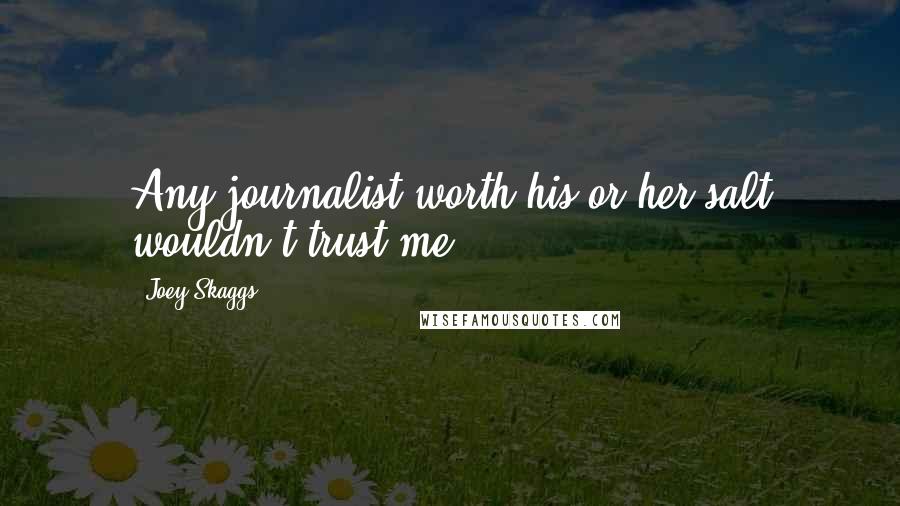 Any journalist worth his or her salt wouldn't trust me.

Joey Skaggs

WISEFAMOUSQUOTES.COM